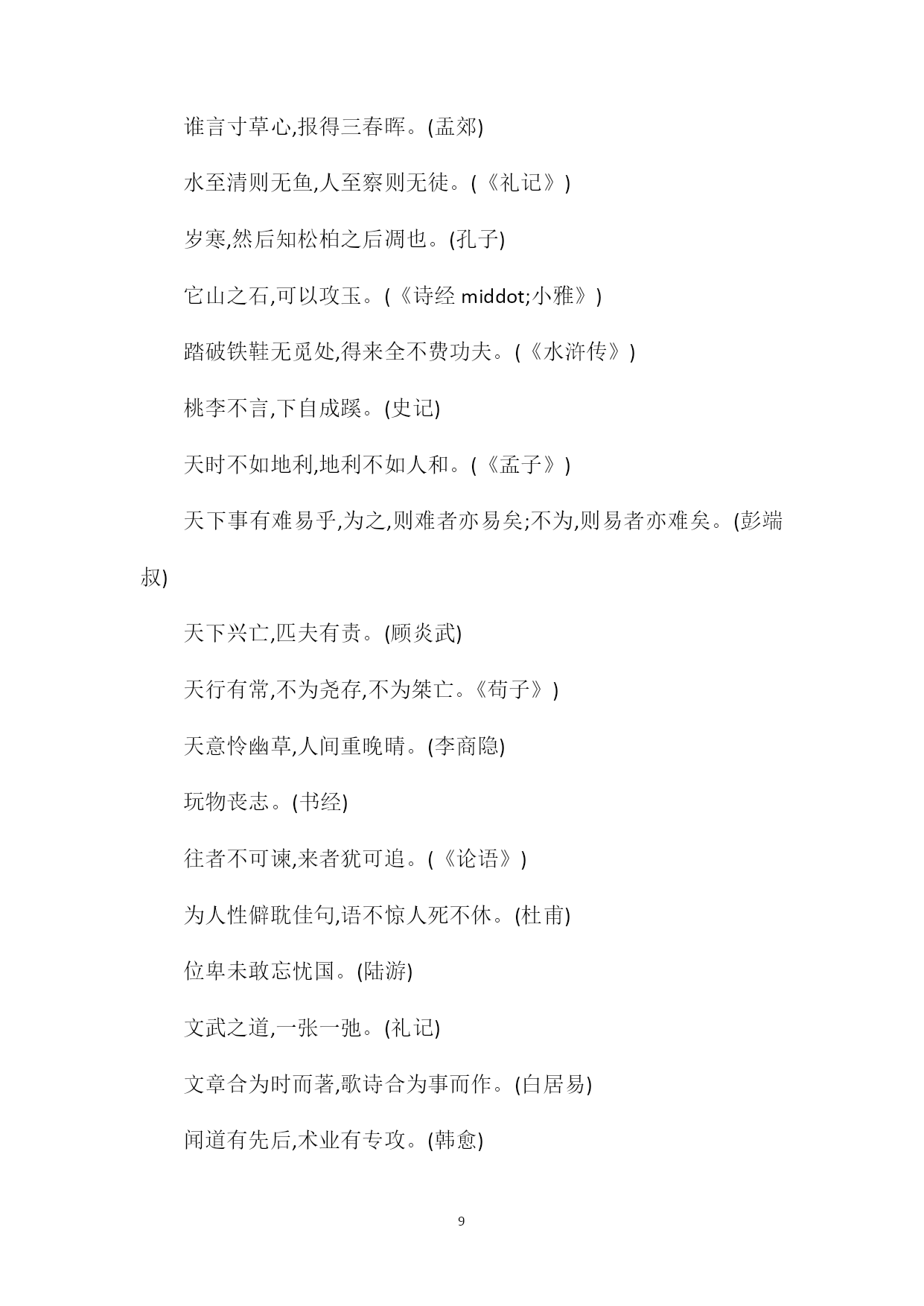 谁言寸草心,报得三春晖。(孟郊)

水至清则无鱼,人至察则无徒。(《礼记》)

岁寒,然后知松柏之后凋也。(孔子)

它山之石,可以攻玉。(《诗经 middot;小雅》)

踏破铁鞋无觅处,得来全不费功夫。(《水浒传》)

桃李不言,下自成蹊。(史记)

天时不如地利,地利不如人和。(《孟子》)

天下事有难易乎,为之,则难者亦易矣;不为,则易者亦难矣。(彭端叔)

天下兴亡,匹夫有责。(顾炎武)

天行有常,不为尧存,不为桀亡。《荀子》)

天意怜幽草,人间重晚晴。(李商隐)

玩物丧志。(书经)

往者不可谏,来者犹可追。(《论语》)

为人性僻耽佳句,语不惊人死不休。(杜甫)

位卑未敢忘忧国。(陆游)

文武之道,一张一弛。(礼记)

文章合为时而著,歌诗合为事而作。(白居易)

闻道有先后,术业有专攻。(韩愈)

9